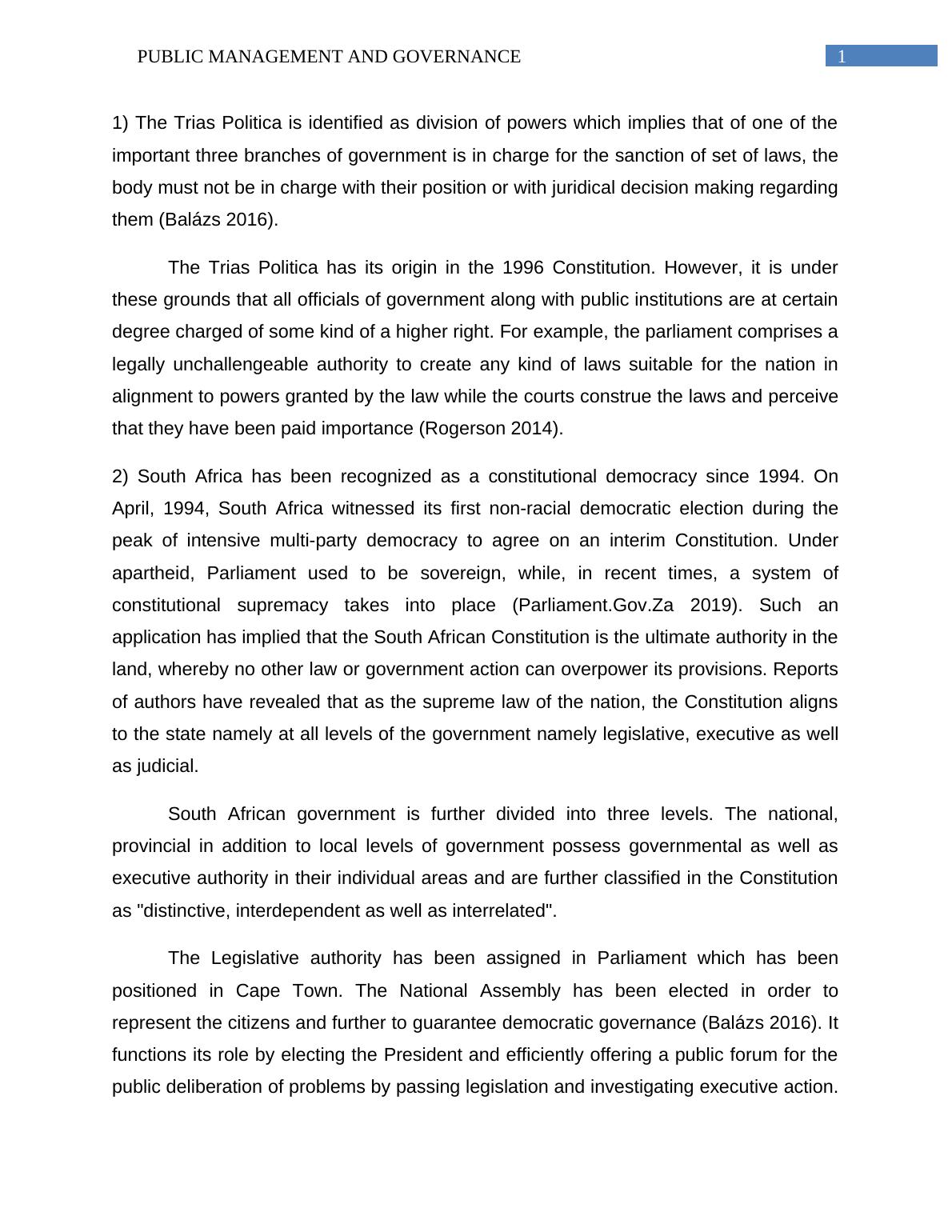 PUBLIC MANAGEMENT AND GOVERNANCE 1

1) The Trias Politica is identified as division of powers which implies that of one of the important three branches of government is in charge for the sanction of set of laws, the body must not be in charge with their position or with juridical decision making regarding them (Balázs 2016).

The Trias Politica has its origin in the 1996 Constitution. However, it is under these grounds that all officials of government along with public institutions are at certain degree charged of some kind of a higher right. For example, the parliament comprises a legally unchallengeable authority to create any kind of laws suitable for the nation in alignment to powers granted by the law while the courts construe the laws and perceive that they have been paid importance (Rogerson 2014).

2) South Africa has been recognized as a constitutional democracy since 1994. On April, 1994, South Africa witnessed its first non-racial democratic election during the peak of intensive multi-party democracy to agree on an interim Constitution. Under apartheid, Parliament used to be sovereign, while, in recent times, a system of constitutional supremacy takes into place (Parliament.Gov.Za 2019). Such an application has implied that the South African Constitution is the ultimate authority in the land, whereby no other law or government action can overpower its provisions. Reports of authors have revealed that as the supreme law of the nation, the Constitution aligns to the state namely at all levels of the government namely legislative, executive as well as judicial.

South African government is further divided into three levels. The national, provincial in addition to local levels of government possess governmental as well as executive authority in their individual areas and are further classified in the Constitution as "distinctive, interdependent as well as interrelated".

The Legislative authority has been assigned in Parliament which has been positioned in Cape Town. The National Assembly has been elected in order to represent the citizens and further to guarantee democratic governance (Balázs 2016). It functions its role by electing the President and efficiently offering a public forum for the public deliberation of problems by passing legislation and investigating executive action.